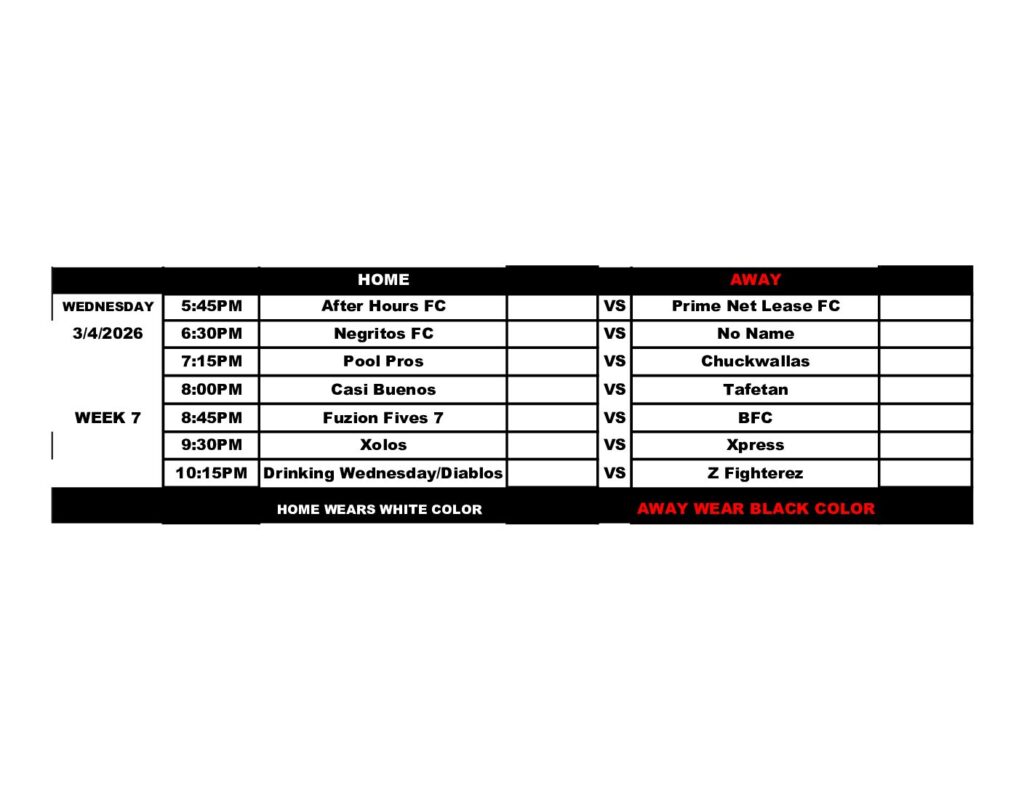 |  |  | HOME |  |  | AWAY |  |
|---|---|---|---|---|---|---|
| WEDNESDAY | 5:45PM | After Hours FC |  | VS | Prime Net Lease FC |  |
| 3/4/2026 | 6:30PM | Negritos FC |  | VS | No Name |  |
|  | 7:15PM | Pool Pros |  | VS | Chuckwallas |  |
|  | 8:00PM | Casi Buenos |  | VS | Tafetan |  |
| WEEK 7 | 8:45PM | Fuzion Fives 7 |  | VS | BFC |  |
|  | 9:30PM | Xolos |  | VS | Xpress |  |
|  | 10:15PM | Drinking Wednesday/Diablos |  | VS | Z Fighterez |  |
|  |  | HOME WEARS WHITE COLOR |  |  | AWAY WEAR BLACK COLOR |  |